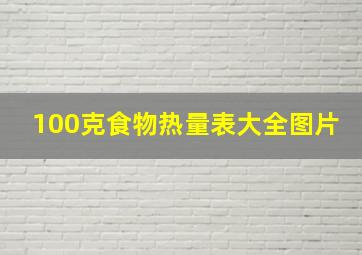 100克食物热量表大全图片